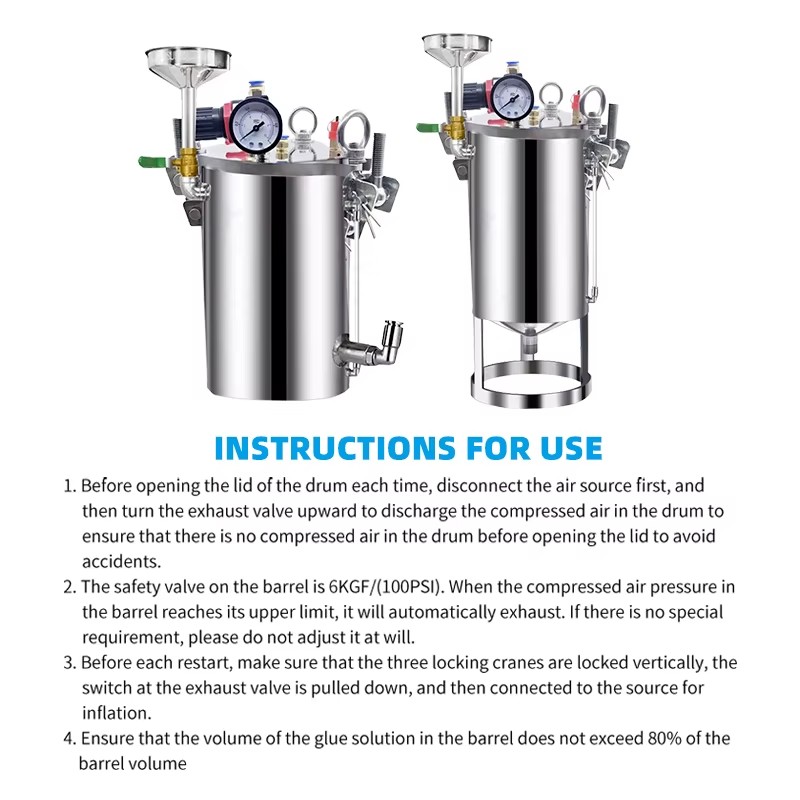 INSTRUCTIONS FOR USE

1. Before opening the lid of the drum each time, disconnect the air source first, and then turn the exhaust valve upward to discharge the compressed air in the drum to ensure that there is no compressed air in the drum before opening the lid to avoid accidents.

2. The safety valve on the barrel is 6KGF/(100PSI). When the compressed air pressure in the barrel reaches its upper limit, it will automatically exhaust. If there is no special requirement, please do not adjust it at will.

3. Before each restart, make sure that the three locking cranes are locked vertically, the switch at the exhaust valve is pulled down, and then connected to the source for inflation.

4. Ensure that the volume of the glue solution in the barrel does not exceed 80% of the barrel volume